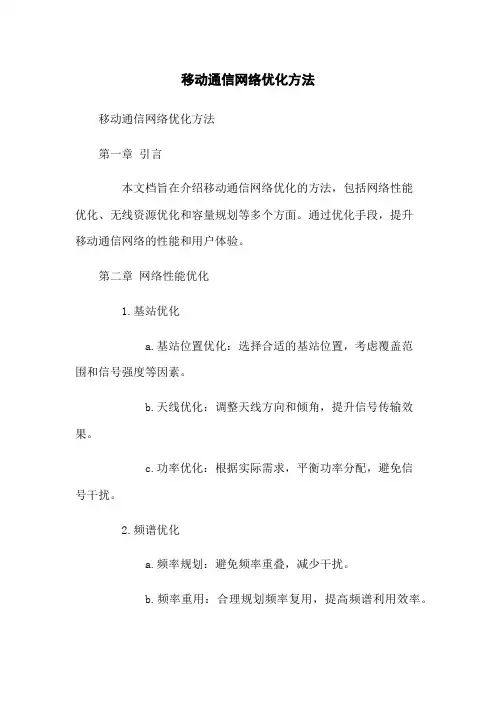 移动通信网络优化方法

移动通信网络优化方法

第一章 引言

本文档旨在介绍移动通信网络优化的方法，包括网络性能优化、无线资源优化和容量规划等多个方面。通过优化手段，提升移动通信网络的性能和用户体验。

第二章 网络性能优化

1.基站优化

a.基站位置优化：选择合适的基站位置，考虑覆盖范围和信号强度等因素。

b.天线优化：调整天线方向和倾角，提升信号传输效果。

c.功率优化：根据实际需求，平衡功率分配，避免信号干扰。

2.频谱优化

a.频率规划：避免频率重叠，减少干扰。

b.频率重用：合理规划频率复用，提高频谱利用效率。